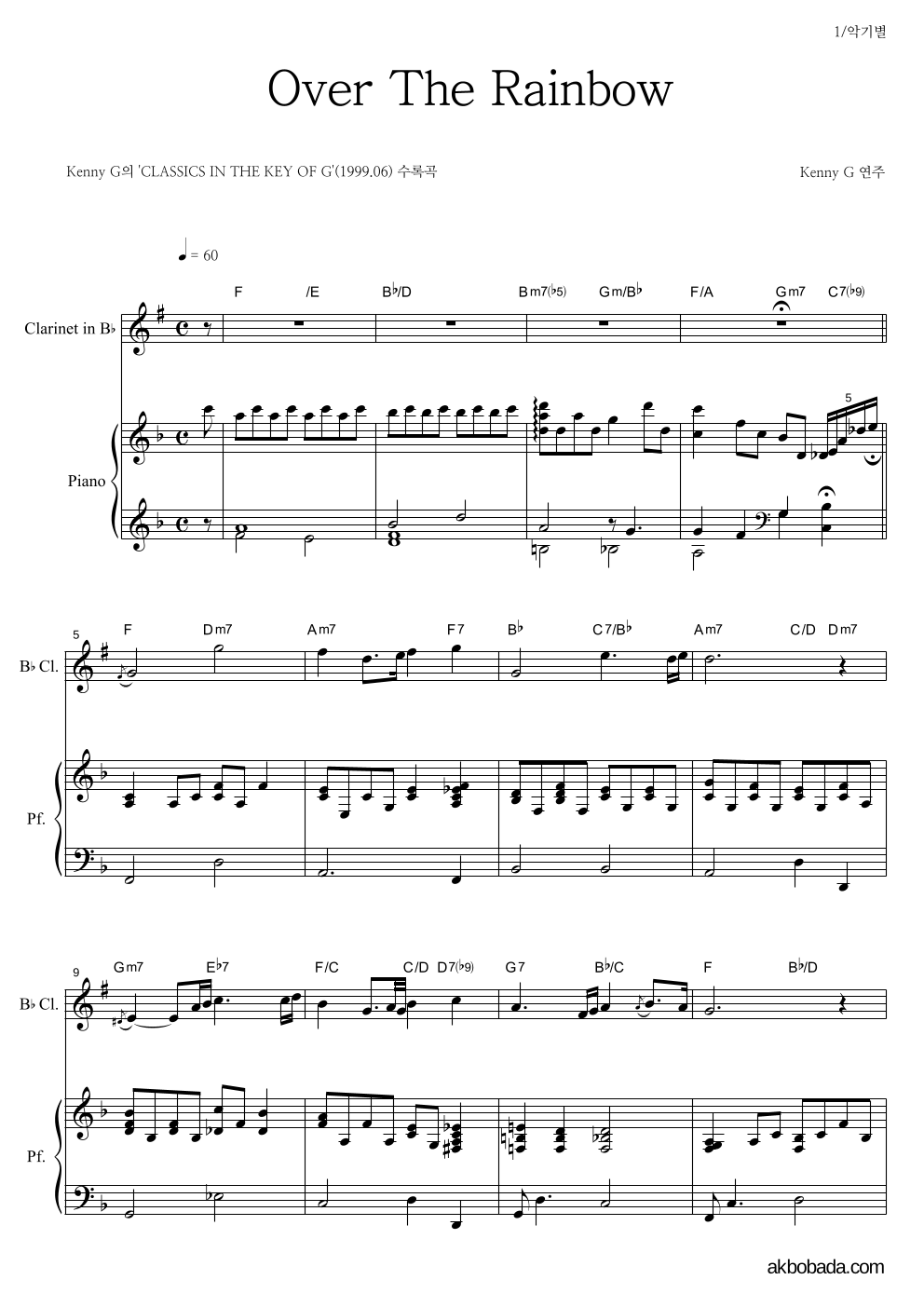 1/악기별

Over The Rainbow

Kenny G의 'CLASSICS IN THE KEY OF G'(1999.06) 수록곡

Kenny G 연주

= 60

F /E B♭/D Bm7(♭5) Gm/B♭ F/A Gm7 C7(♭9)

Clarinet in B♭

Piano

5

5 F Dm7 Am7 F7 B♭ C7/B♭ Am7 C/D Dm7

B♭ Cl.

Pf.

9 Gm7 E♭7 F/C C/D D7(♭9) G7 B♭/C F B♭/D

B♭ Cl.

Pf.

akbobada.com